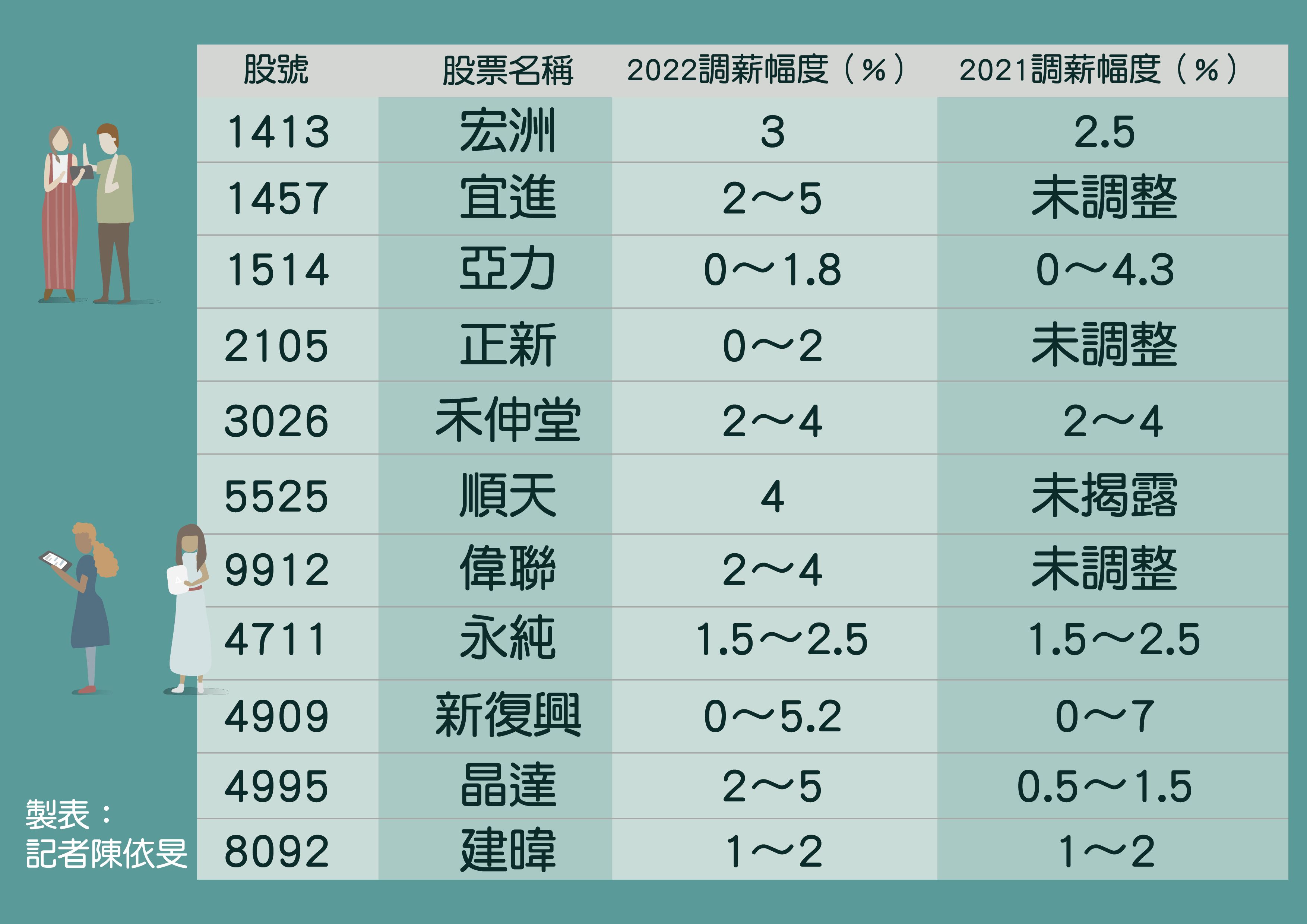 | 股號 | 股票名稱 | 2022調薪幅度（%） | 2021調薪幅度（%） |
|---|---|---|---|
| 1413 | 宏洲 | 3 | 2.5 |
| 1457 | 宜進 | 2～5 | 未調整 |
| 1514 | 亞力 | 0～1.8 | 0～4.3 |
| 2105 | 正新 | 0～2 | 未調整 |
| 3026 | 禾伸堂 | 2～4 | 2～4 |
| 5525 | 順天 | 4 | 未揭露 |
| 9912 | 偉聯 | 2～4 | 未調整 |
| 4711 | 永純 | 1.5～2.5 | 1.5～2.5 |
| 4909 | 新復興 | 0～5.2 | 0～7 |
| 4995 | 晶達 | 2～5 | 0.5～1.5 |
| 8092 | 建暐 | 1～2 | 1～2 |

製表：
記者陳依旻